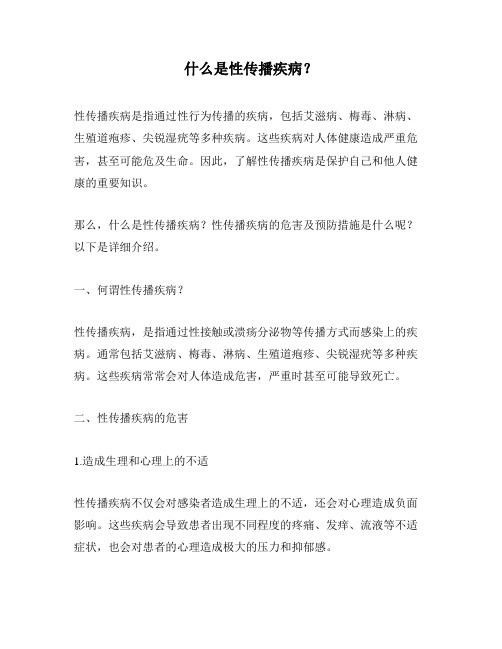 什么是性传播疾病？

性传播疾病是指通过性行为传播的疾病，包括艾滋病、梅毒、淋病、生殖道疱疹、尖锐湿疣等多种疾病。这些疾病对人体健康造成严重危害，甚至可能危及生命。因此，了解性传播疾病是保护自己和他人健康的重要知识。

那么，什么是性传播疾病？性传播疾病的危害及预防措施是什么呢？以下是详细介绍。

一、何谓性传播疾病？

性传播疾病，是指通过性接触或溃疡分泌物等传播方式而感染上的疾病。通常包括艾滋病、梅毒、淋病、生殖道疱疹、尖锐湿疣等多种疾病。这些疾病常常会对人体造成危害，严重时甚至可能导致死亡。

二、性传播疾病的危害

1.造成生理和心理上的不适

性传播疾病不仅会对感染者造成生理上的不适，还会对心理造成负面影响。这些疾病会导致患者出现不同程度的疼痛、发痒、流液等不适症状，也会对患者的心理造成极大的压力和抑郁感。